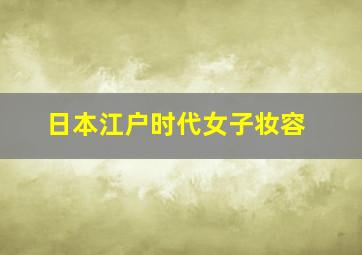 日本江户时代女子妆容